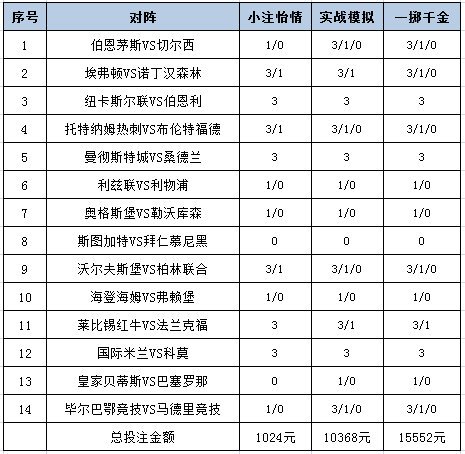 | 序号 | 对阵 | 小注怡情 | 实战模拟 | 一掷千金 |
|---|---|---|---|---|
| 1 | 伯恩茅斯VS切尔西 | 1/0 | 3/1/0 | 3/1/0 |
| 2 | 埃弗顿VS诺丁汉森林 | 3/1 | 3/1 | 3/1/0 |
| 3 | 纽卡斯尔联VS伯恩利 | 3 | 3 | 3 |
| 4 | 托特纳姆热刺VS布伦特福德 | 3/1 | 3/1/0 | 3/1/0 |
| 5 | 曼彻斯特城VS桑德兰 | 3 | 3 | 3 |
| 6 | 利兹联VS利物浦 | 1/0 | 1/0 | 1/0 |
| 7 | 奥格斯堡VS勒沃库森 | 1/0 | 1/0 | 1/0 |
| 8 | 斯图加特VS拜仁慕尼黑 | 0 | 0 | 0 |
| 9 | 沃尔夫斯堡VS柏林联合 | 3/1 | 3/1/0 | 3/1/0 |
| 10 | 海登海姆VS弗赖堡 | 1/0 | 1/0 | 1/0 |
| 11 | 莱比锡红牛VS法兰克福 | 3 | 3/1 | 3/1 |
| 12 | 国际米兰VS科莫 | 3 | 3 | 3 |
| 13 | 皇家贝蒂斯VS巴塞罗那 | 0 | 1/0 | 1/0 |
| 14 | 毕尔巴鄂竞技VS马德里竞技 | 1/0 | 3/1/0 | 3/1/0 |
|  | 总投注金额 | 1024元 | 10368元 | 15552元 |